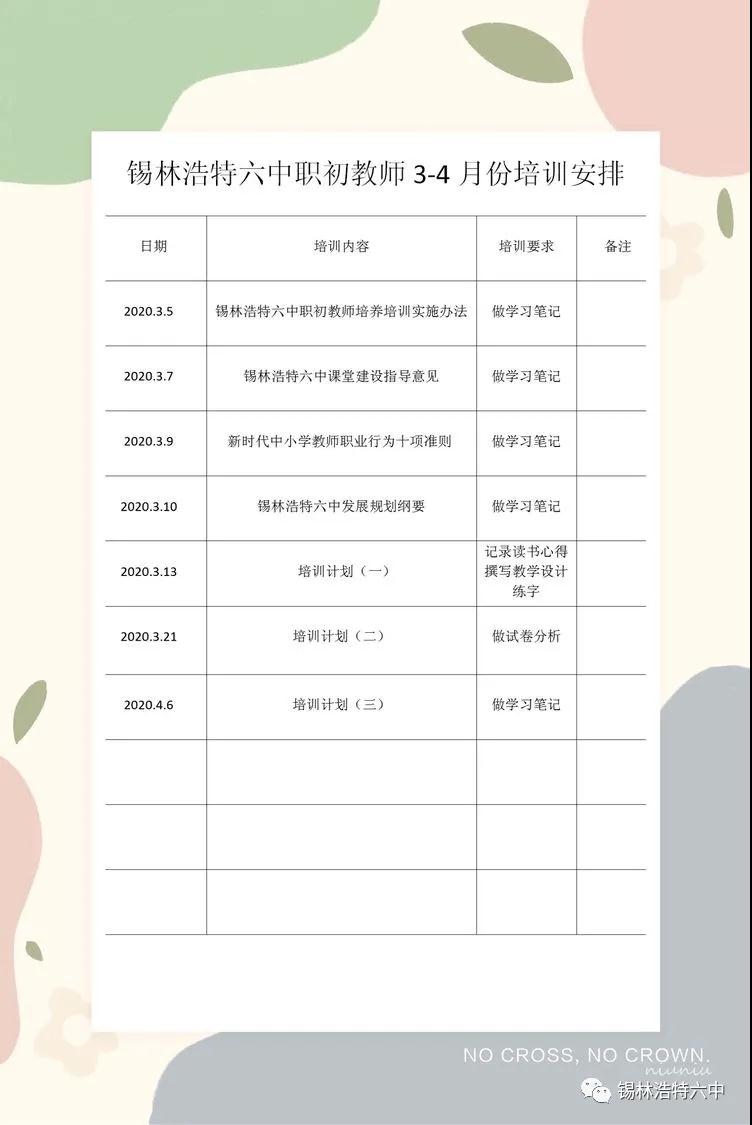 锡林浩特六中职初教师 3-4 月份培训安排

| 日期 | 培训内容 | 培训要求 | 备注 |
|---|---|---|---|
| 2020.3.5 | 锡林浩特六中职初教师培养培训实施办法 | 做学习笔记 | |
| 2020.3.7 | 锡林浩特六中课堂建设指导意见 | 做学习笔记 | |
| 2020.3.9 | 新时代中小学教师职业行为十项准则 | 做学习笔记 | |
| 2020.3.10 | 锡林浩特六中发展规划纲要 | 做学习笔记 | |
| 2020.3.13 | 培训计划（一） | 记录读书心得 撰写教学设计 练字 | |
| 2020.3.21 | 培训计划（二） | 做试卷分析 | |
| 2020.4.6 | 培训计划（三） | 做学习笔记 | |
| | | | |
| | | | |
| | | | |

NO CROSS, NO CROWN.
niuniu

锡林浩特六中